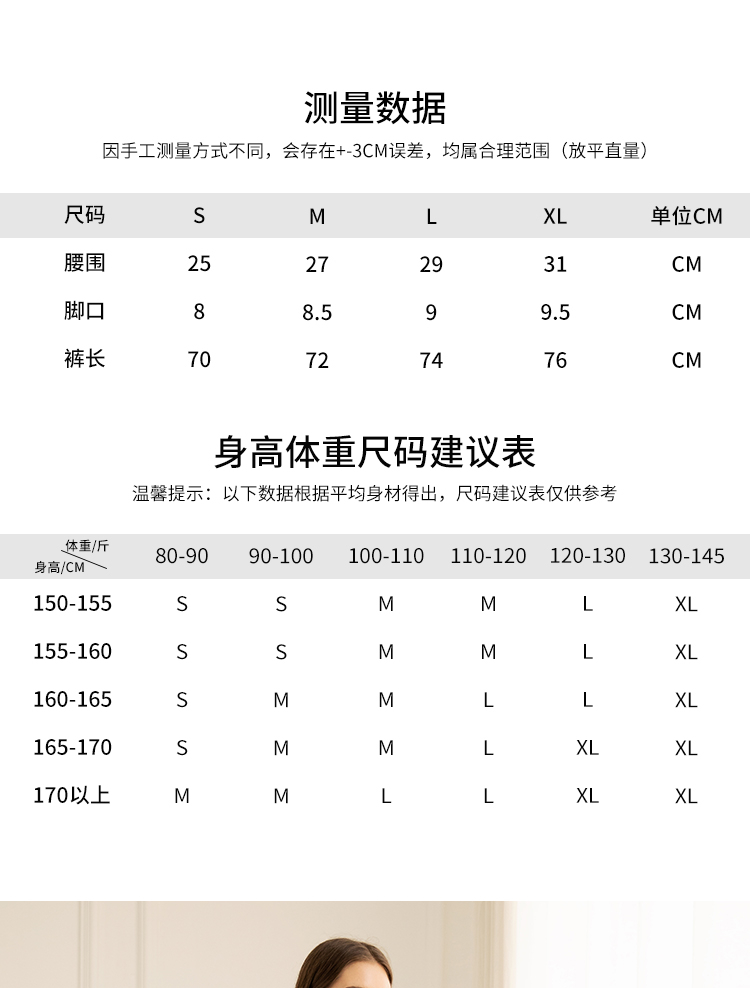 测量数据

因手工测量方式不同，会存在+-3CM误差，均属合理范围（放平直量）

| 尺码 | S | M | L | XL | 单位CM |
|---|---|---|---|---|---|
| 腰围 | 25 | 27 | 29 | 31 | CM |
| 脚口 | 8 | 8.5 | 9 | 9.5 | CM |
| 裤长 | 70 | 72 | 74 | 76 | CM |

身高体重尺码建议表

温馨提示：以下数据根据平均身材得出，尺码建议表仅供参考

| 体重/斤 身高/CM | 80-90 | 90-100 | 100-110 | 110-120 | 120-130 | 130-145 |
|---|---|---|---|---|---|---|
| 150-155 | S | S | M | M | L | XL |
| 155-160 | S | S | M | M | L | XL |
| 160-165 | S | M | M | L | L | XL |
| 165-170 | S | M | M | L | XL | XL |
| 170以上 | M | M | L | L | XL | XL |